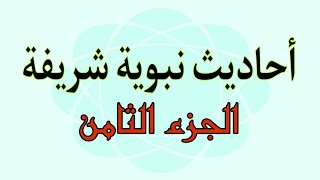 أحاديث نبوية شريفة

الجزء الثامن